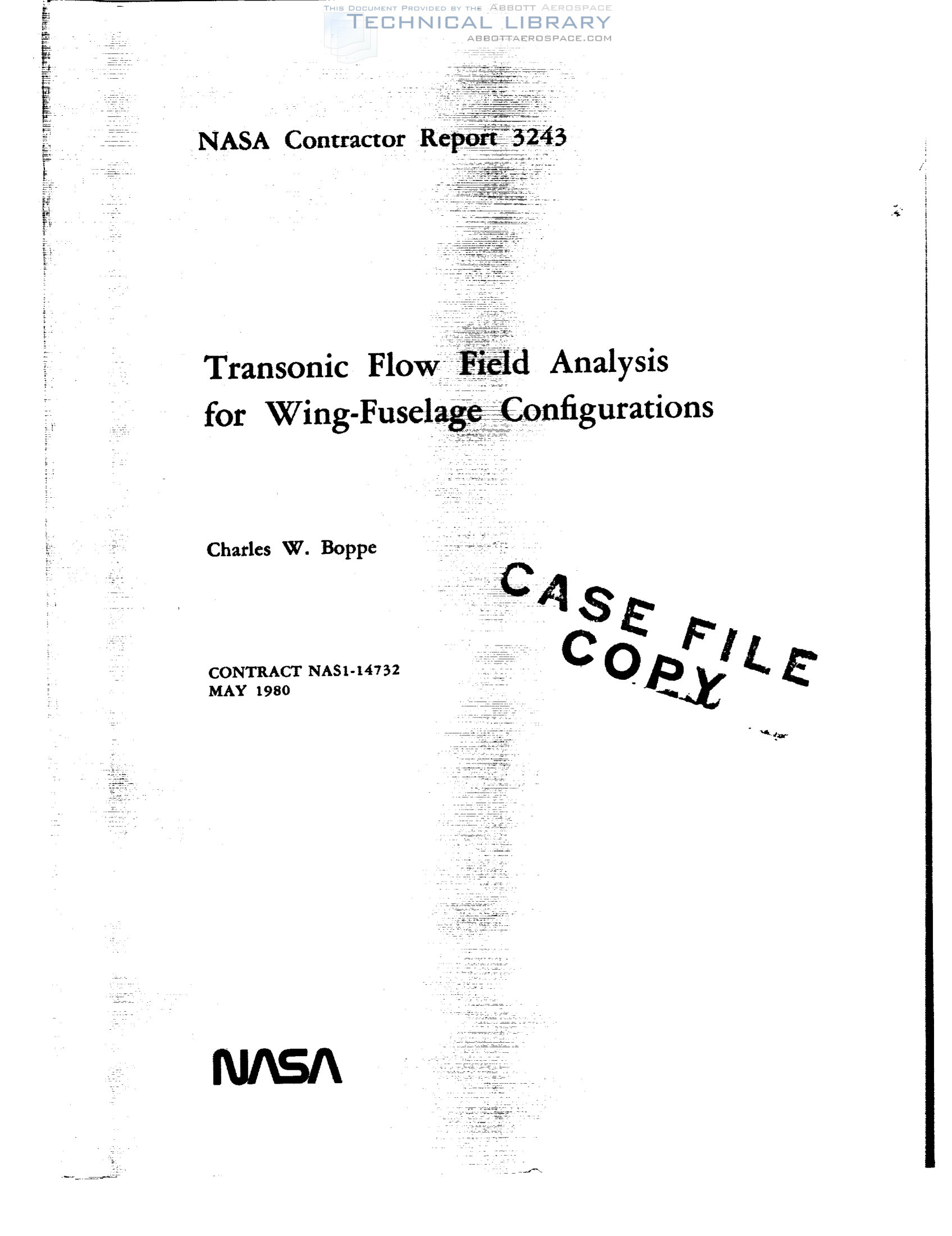 THIS DOCUMENT PROVIDED BY THE ABBOTT AEROSPACE
TECHNICAL LIBRARY
ABBOTTAEROSPACE.COM

NASA Contractor Report 3243

Transonic Flow Field Analysis for Wing-Fuselage Configurations

Charles W. Boppe

CASE FILE COPY

CONTRACT NAS1-14732
MAY 1980

NASA